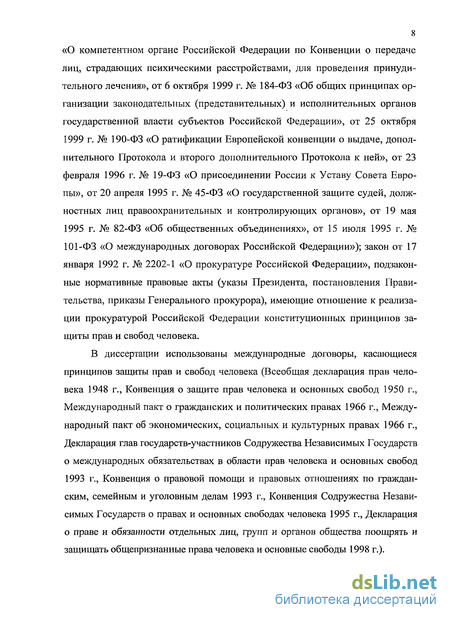 8

«О компетентном органе Российской Федерации по Конвенции о передаче лиц, страдающих психическими расстройствами, для проведения принудительного лечения», от 6 октября 1999 г. № 184-ФЗ «Об общих принципах организации законодательных (представительных) и исполнительных органов государственной власти субъектов Российской Федерации», от 25 октября 1999 г. № 190-ФЗ «О ратификации Европейской конвенции о выдаче, дополнительного Протокола и второго дополнительного Протокола к ней», от 23 февраля 1996 г. № 19-ФЗ «О присоединении России к Уставу Совета Европы», от 20 апреля 1995 г. № 45-ФЗ «О государственной защите судей, должностных лиц правоохранительных и контролирующих органов», от 19 мая 1995 г. № 82-ФЗ «Об общественных объединениях», от 15 июля 1995 г. № 101-ФЗ «О международных договорах Российской Федерации»); закон от 17 января 1992 г. № 2202-1 «О прокуратуре Российской Федерации», подзаконные нормативные правовые акты (указы Президента, постановления Правительства, приказы Генерального прокурора), имеющие отношение к реализации прокуратурой Российской Федерации конституционных принципов защиты прав и свобод человека.

В диссертации использованы международные договоры, касающиеся принципов защиты прав и свобод человека (Всеобщая декларация прав человека 1948 г., Конвенция о защите прав человека и основных свобод 1950 г., Международный пакт о гражданских и политических правах 1966 г., Международный пакт об экономических, социальных и культурных правах 1966 г., Декларация глав государств-участников Содружества Независимых Государств о международных обязательствах в области прав человека и основных свобод 1993 г., Конвенция о правовой помощи и правовых отношениях по гражданским, семейным и уголовным делам 1993 г., Конвенция Содружества Независимых Государств о правах и основных свободах человека 1995 г., Декларация о праве и обязанности отдельных лиц, групп и органов общества поощрять и защищать общепризнанные права человека и основные свободы 1998 г.).

dsLib.net
библиотека диссертаций